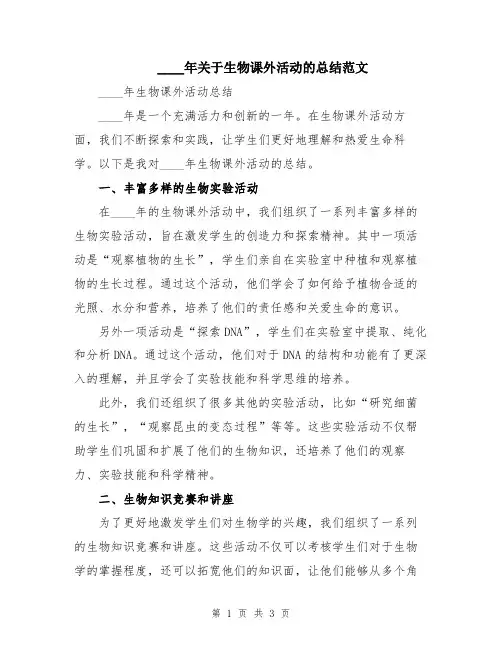 ____年关于生物课外活动的总结范文

____年生物课外活动总结

____年是一个充满活力和创新的一年。在生物课外活动方面，我们不断探索和实践，让学生们更好地理解和热爱生命科学。以下是我对____年生物课外活动的总结。

一、丰富多样的生物实验活动

在____年的生物课外活动中，我们组织了一系列丰富多样的生物实验活动，旨在激发学生的创造力和探索精神。其中一项活动是“观察植物的生长”，学生们亲自在实验室中种植和观察植物的生长过程。通过这个活动，他们学会了如何给予植物合适的光照、水分和营养，培养了他们的责任感和关爱生命的意识。

另外一项活动是“探索DNA”，学生们在实验室中提取、纯化和分析DNA。通过这个活动，他们对于DNA的结构和功能有了更深入的理解，并且学会了实验技能和科学思维的培养。

此外，我们还组织了很多其他的实验活动，比如“研究细菌的生长”，“观察昆虫的变态过程”等等。这些实验活动不仅帮助学生们巩固和扩展了他们的生物知识，还培养了他们的观察力、实验技能和科学精神。

二、生物知识竞赛和讲座

为了更好地激发学生们对生物学的兴趣，我们组织了一系列的生物知识竞赛和讲座。这些活动不仅可以考核学生们对于生物学的掌握程度，还可以拓宽他们的知识面，让他们能够从多个角

第 1 页 共 3 页